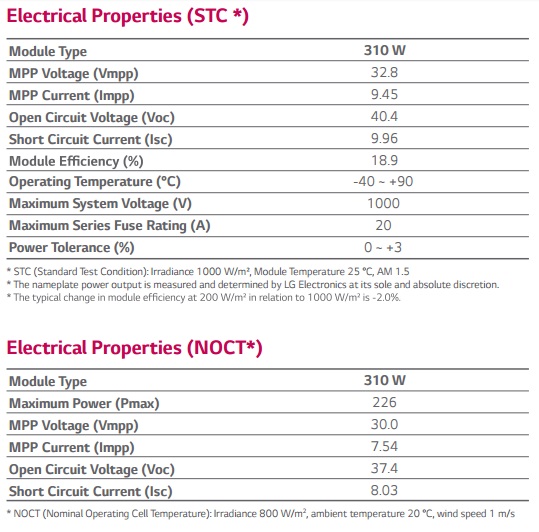 Electrical Properties (STC *)

| Module Type | 310 W |
|---|---|
| MPP Voltage (Vmpp) | 32.8 |
| MPP Current (Impp) | 9.45 |
| Open Circuit Voltage (Voc) | 40.4 |
| Short Circuit Current (Isc) | 9.96 |
| Module Efficiency (%) | 18.9 |
| Operating Temperature (°C) | -40 ~ +90 |
| Maximum System Voltage (V) | 1000 |
| Maximum Series Fuse Rating (A) | 20 |
| Power Tolerance (%) | 0 ~ +3 |

* STC (Standard Test Condition): Irradiance 1000 W/m², Module Temperature 25 °C, AM 1.5
* The nameplate power output is measured and determined by LG Electronics at its sole and absolute discretion.
* The typical change in module efficiency at 200 W/m² in relation to 1000 W/m² is -2.0%.

Electrical Properties (NOCT*)

| Module Type | 310 W |
|---|---|
| Maximum Power (Pmax) | 226 |
| MPP Voltage (Vmpp) | 30.0 |
| MPP Current (Impp) | 7.54 |
| Open Circuit Voltage (Voc) | 37.4 |
| Short Circuit Current (Isc) | 8.03 |

* NOCT (Nominal Operating Cell Temperature): Irradiance 800 W/m², ambient temperature 20 °C, wind speed 1 m/s